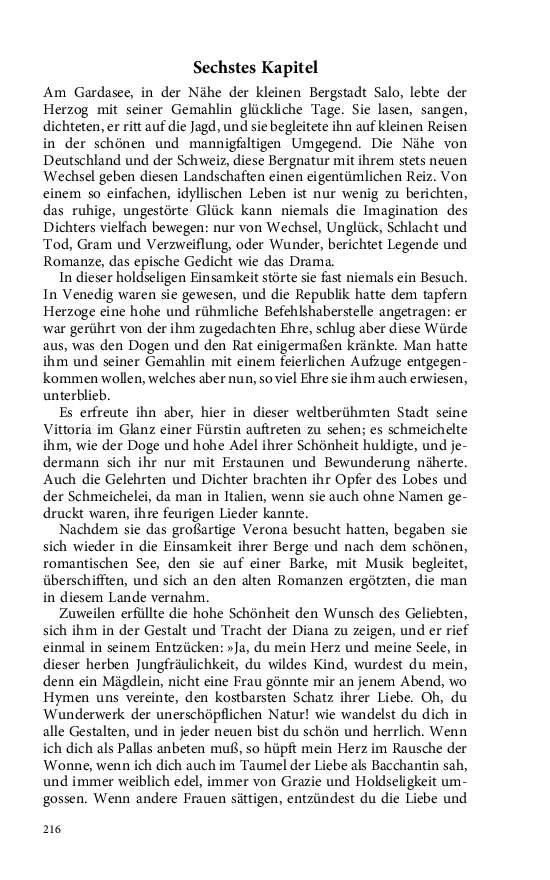 Sechstes Kapitel

Am Gardasee, in der Nähe der kleinen Bergstadt Salo, lebte der Herzog mit seiner Gemahlin glückliche Tage. Sie lasen, sangen, dichteten, er ritt auf die Jagd, und sie begleitete ihn auf kleinen Reisen in der schönen und mannigfaltigen Umgegend. Die Nähe von Deutschland und der Schweiz, diese Bergnatur mit ihrem stets neuen Wechsel geben diesen Landschaften einen eigentümlichen Reiz. Von einem so einfachen, idyllischen Leben ist nur wenig zu berichten, das ruhige, ungestörte Glück kann niemals die Imagination des Dichters vielfach bewegen: nur von Wechsel, Unglück, Schlacht und Tod, Gram und Verzweiflung, oder Wunder, berichtet Legende und Romanze, das epische Gedicht wie das Drama.

In dieser holdseligen Einsamkeit störte sie fast niemals ein Besuch. In Venedig waren sie gewesen, und die Republik hatte dem tapfern Herzoge eine hohe und rühmliche Befehlshaberstelle angetragen: er war gerührt von der ihm zugedachten Ehre, schlug aber diese Würde aus, was den Dogen und den Rat einigermaßen kränkte. Man hatte ihm und seiner Gemahlin mit einem feierlichen Aufzuge entgegenkommen wollen, welches aber nun, so viel Ehre sie ihm auch erwiesen, unterblieb.

Es erfreute ihn aber, hier in dieser weltberühmten Stadt seine Vittoria im Glanz einer Fürstin auftreten zu sehen; es schmeichelte ihm, wie der Doge und hohe Adel ihrer Schönheit huldigte, und jedermann sich ihr nur mit Erstaunen und Bewunderung näherte. Auch die Gelehrten und Dichter brachten ihr Opfer des Lobes und der Schmeichelei, da man in Italien, wenn sie auch ohne Namen gedruckt waren, ihre feurigen Lieder kannte.

Nachdem sie das großartige Verona besucht hatten, begaben sie sich wieder in die Einsamkeit ihrer Berge und nach dem schönen, romantischen See, den sie auf einer Barke, mit Musik begleitet, überschifften, und sich an den alten Romanzen ergötzten, die man in diesem Lande vernahm.

Zuweilen erfüllte die hohe Schönheit den Wunsch des Geliebten, sich ihm in der Gestalt und Tracht der Diana zu zeigen, und er rief einmal in seinem Entzücken: »Ja, du mein Herz und meine Seele, in dieser herben Jungfräulichkeit, du wildes Kind, wurdest du mein, denn ein Mägdlein, nicht eine Frau gönnte mir an jenem Abend, wo Hymen uns vereinte, den kostbarsten Schatz ihrer Liebe. Oh, du Wunderwerk der unerschöpflichen Natur! wie wandelst du dich in alle Gestalten, und in jeder neuen bist du schön und herrlich. Wenn ich dich als Pallas anbeten muß, so hüpft mein Herz im Rausche der Wonne, wenn ich dich auch im Taumel der Liebe als Bacchantin sah, und immer weiblich edel, immer von Grazie und Holdseligkeit umgossen. Wenn andere Frauen sättigen, entzündest du die Liebe und

216